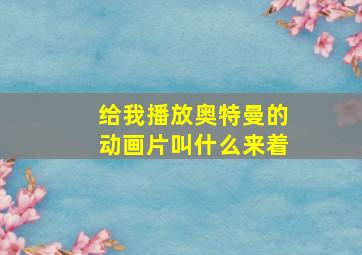 给我播放奥特曼的动画片叫什么来着